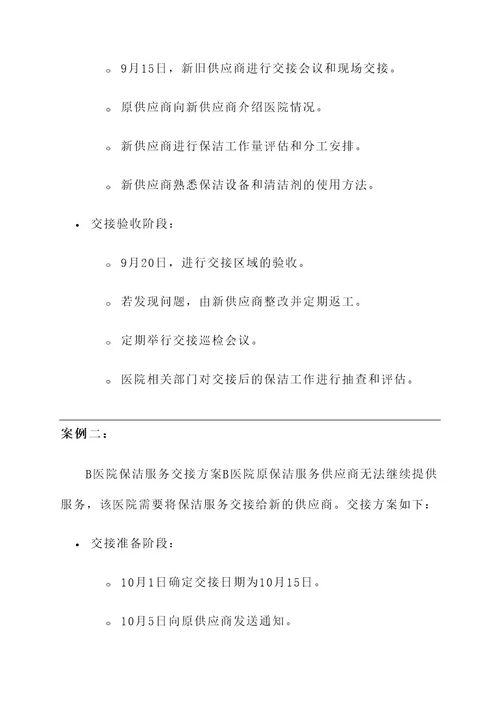 ◦ 9月15日，新旧供应商进行交接会议和现场交接。

◦ 原供应商向新供应商介绍医院情况。

◦ 新供应商进行保洁工作量评估和分工安排。

◦ 新供应商熟悉保洁设备和清洁剂的使用方法。

• 交接验收阶段：

◦ 9月20日，进行交接区域的验收。

◦ 若发现问题，由新供应商整改并定期返工。

◦ 定期举行交接巡检会议。

◦ 医院相关部门对交接后的保洁工作进行抽查和评估。

案例二：

B医院保洁服务交接方案B医院原保洁服务供应商无法继续提供服务，该医院需要将保洁服务交接给新的供应商。交接方案如下：

• 交接准备阶段：

◦ 10月1日确定交接日期为10月15日。

◦ 10月5日向原供应商发送通知。